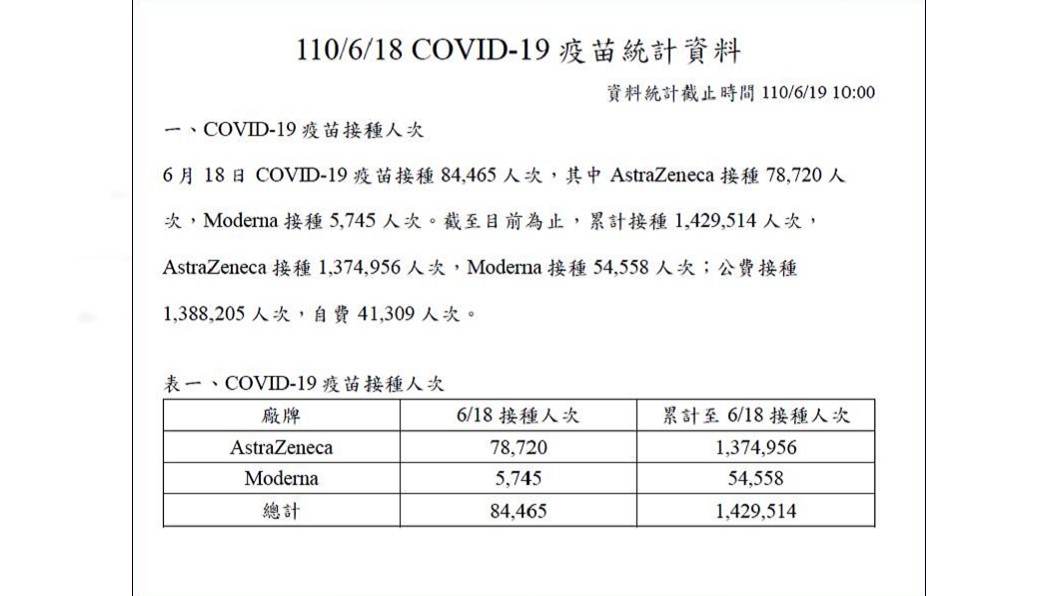 110/6/18 COVID-19 疫苗統計資料

資料統計截止時間 110/6/19 10:00

一、COVID-19 疫苗接種人次

6 月 18 日 COVID-19 疫苗接種 84,465 人次，其中 AstraZeneca 接種 78,720 人次，Moderna 接種 5,745 人次。截至目前為止，累計接種 1,429,514 人次，AstraZeneca 接種 1,374,956 人次，Moderna 接種 54,558 人次；公費接種 1,388,205 人次，自費 41,309 人次。

表一、COVID-19 疫苗接種人次

| 廠牌 | 6/18 接種人次 | 累計至 6/18 接種人次 |
|---|---|---|
| AstraZeneca | 78,720 | 1,374,956 |
| Moderna | 5,745 | 54,558 |
| 總計 | 84,465 | 1,429,514 |